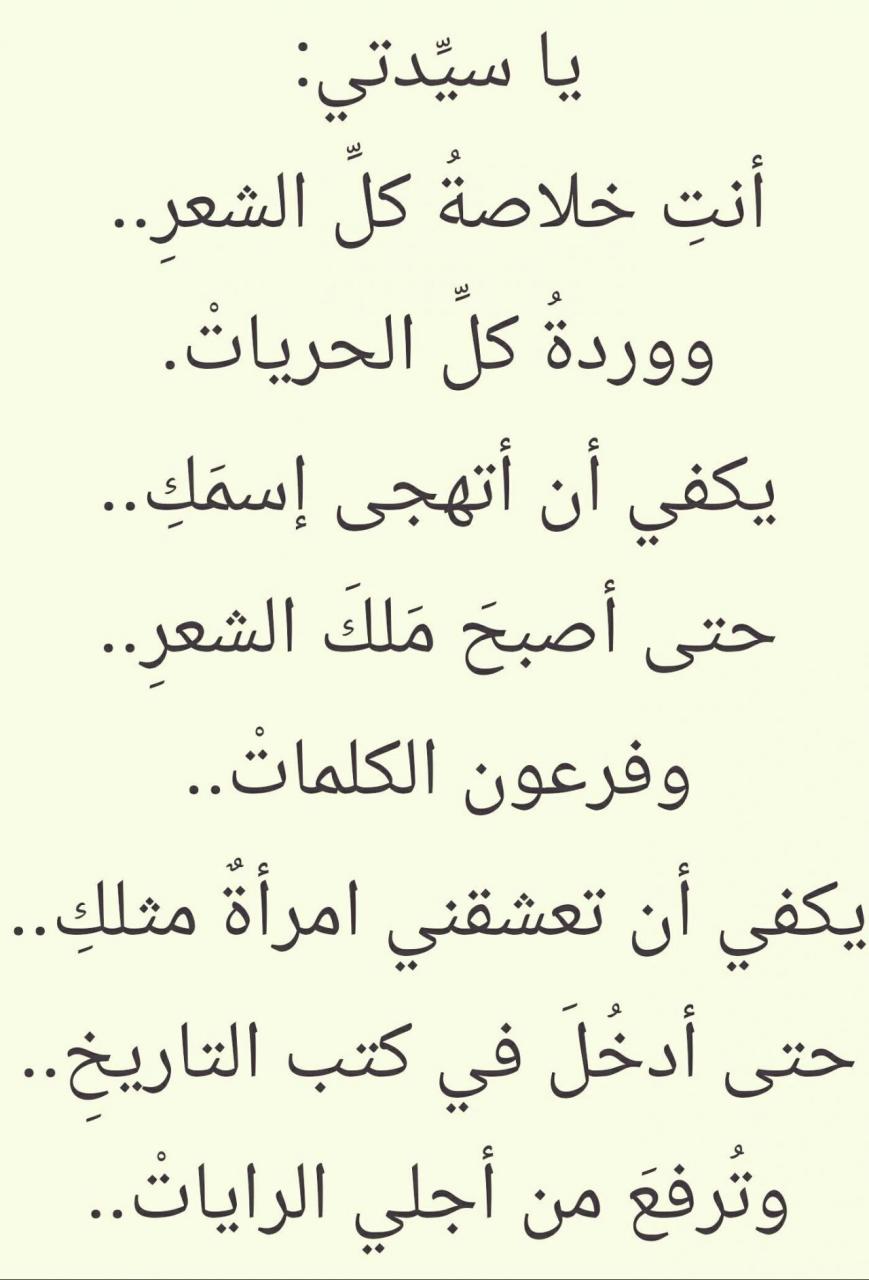 يا سيِّدتي:
أنتِ خلاصةُ كلِّ الشعرِ..
ووردةُ كلِّ الحرياتْ.
يكفي أن أتهجى إسمَكِ..
حتى أصبحَ مَلكَ الشعرِ..
وفرعون الكلماتْ..
يكفي أن تعشقني امرأةٌ مثلكِ..
حتى أدخُلَ في كتب التاريخِ..
وتُرفعَ من أجلي الراياتْ..